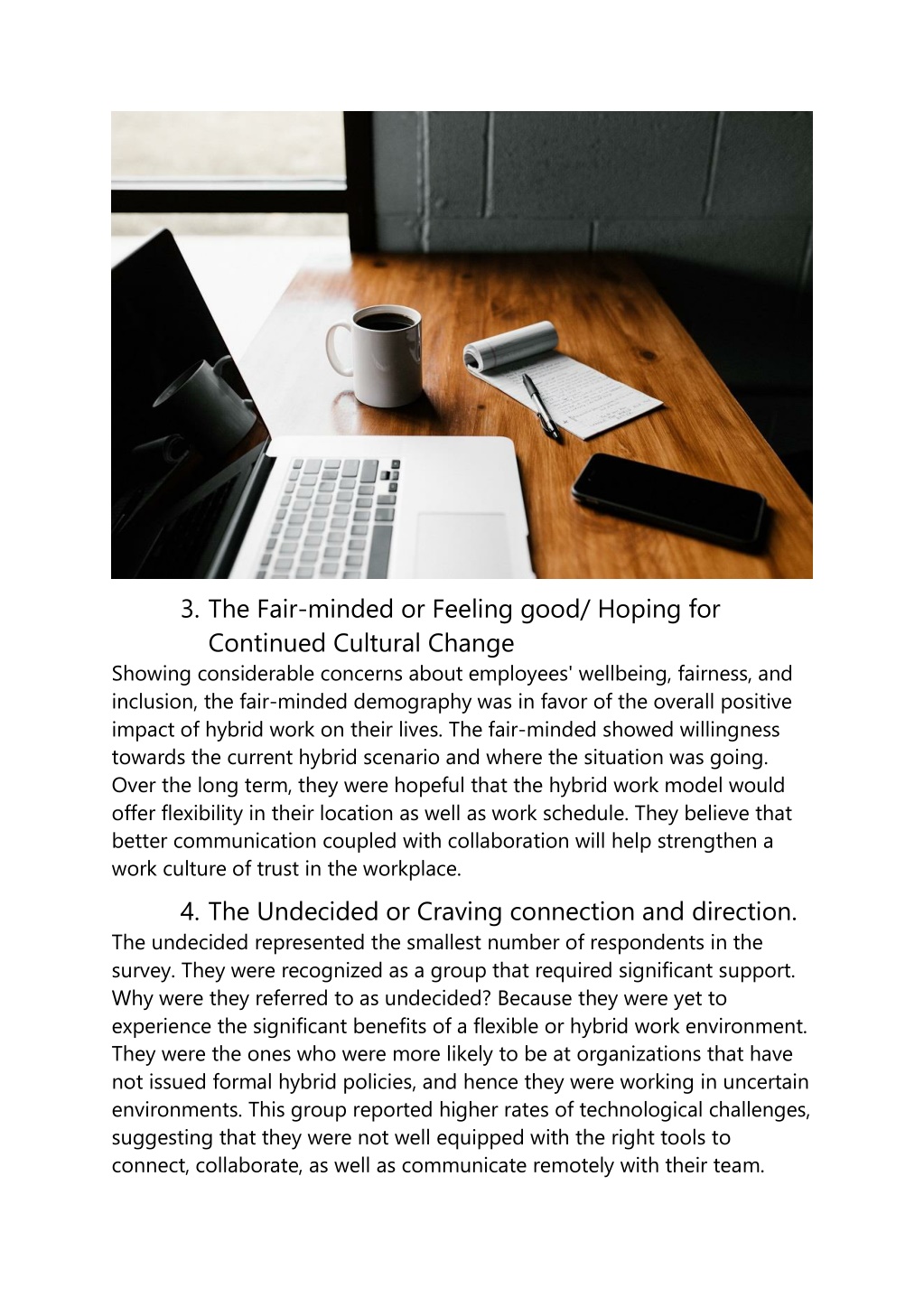 3. The Fair-minded or Feeling good/ Hoping for Continued Cultural Change

Showing considerable concerns about employees' wellbeing, fairness, and inclusion, the fair-minded demography was in favor of the overall positive impact of hybrid work on their lives. The fair-minded showed willingness towards the current hybrid scenario and where the situation was going. Over the long term, they were hopeful that the hybrid work model would offer flexibility in their location as well as work schedule. They believe that better communication coupled with collaboration will help strengthen a work culture of trust in the workplace.

4. The Undecided or Craving connection and direction.

The undecided represented the smallest number of respondents in the survey. They were recognized as a group that required significant support. Why were they referred to as undecided? Because they were yet to experience the significant benefits of a flexible or hybrid work environment. They were the ones who were more likely to be at organizations that have not issued formal hybrid policies, and hence they were working in uncertain environments. This group reported higher rates of technological challenges, suggesting that they were not well equipped with the right tools to connect, collaborate, as well as communicate remotely with their team.